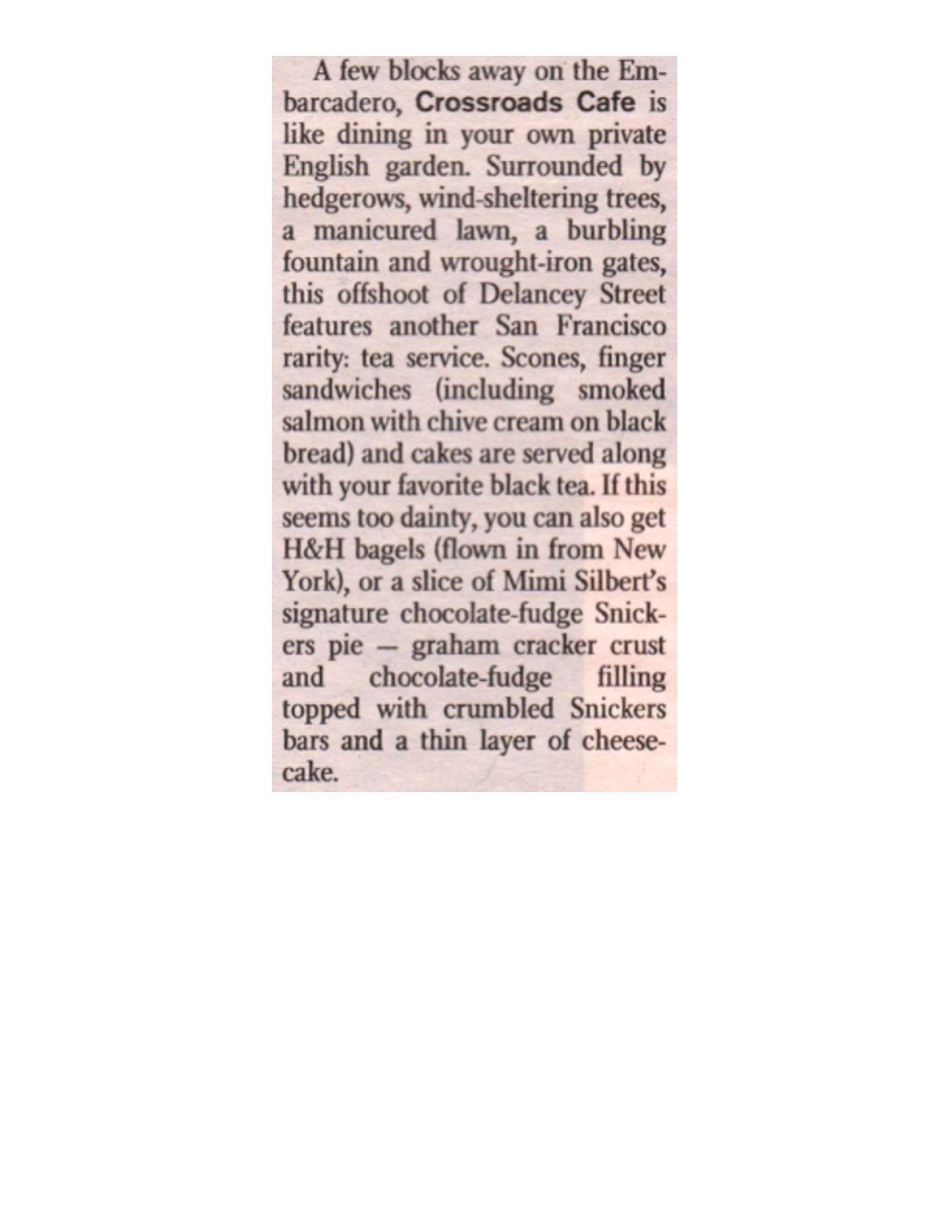 A few blocks away on the Embarcadero, Crossroads Cafe is like dining in your own private English garden. Surrounded by hedgerows, wind-sheltering trees, a manicured lawn, a burbling fountain and wrought-iron gates, this offshoot of Delancey Street features another San Francisco rarity: tea service. Scones, finger sandwiches (including smoked salmon with chive cream on black bread) and cakes are served along with your favorite black tea. If this seems too dainty, you can also get H&H bagels (flown in from New York), or a slice of Mimi Silbert's signature chocolate-fudge Snickers pie — graham cracker crust and chocolate-fudge filling topped with crumbled Snickers bars and a thin layer of cheesecake.